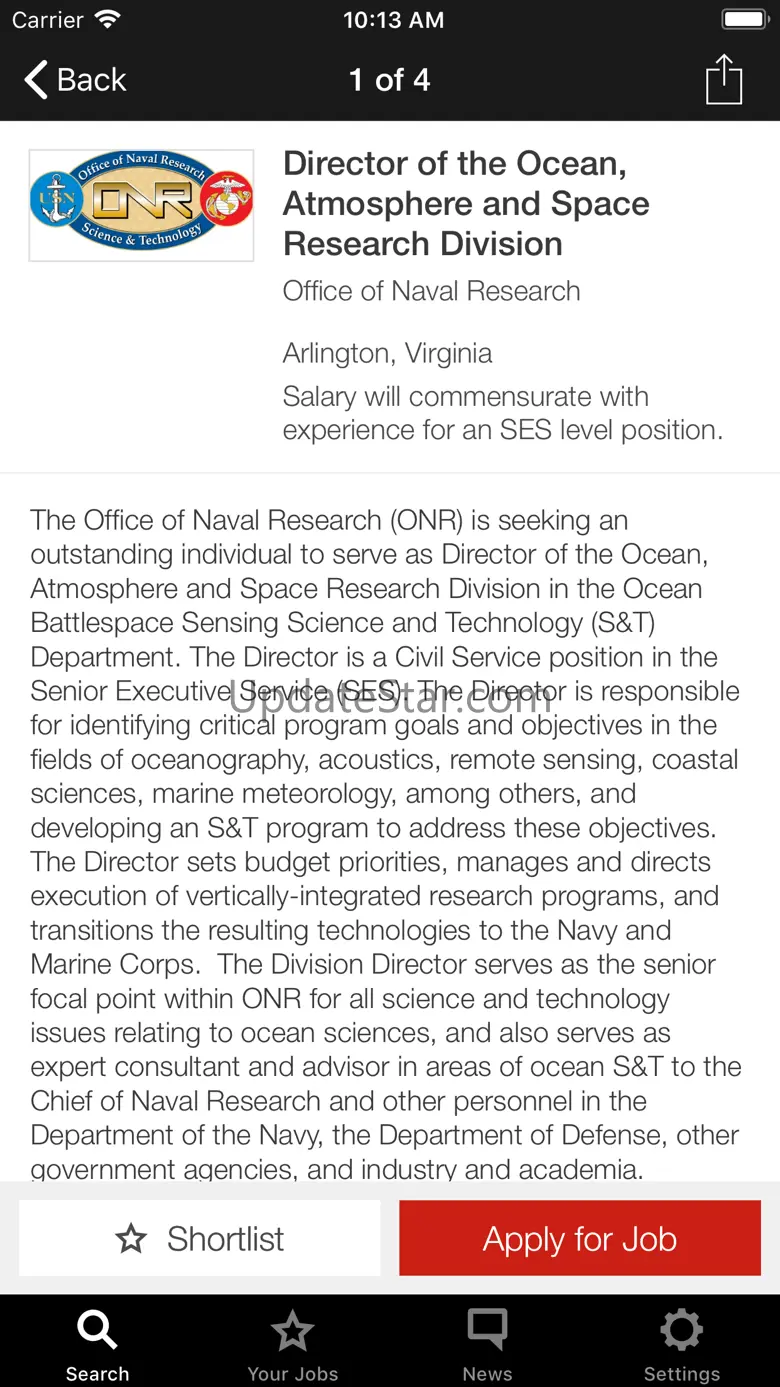 Carrier 10:13 AM

Back 1 of 4

Office of Naval Research ONR Science & Technology

Director of the Ocean, Atmosphere and Space Research Division

Office of Naval Research

Arlington, Virginia

Salary will commensurate with experience for an SES level position.

The Office of Naval Research (ONR) is seeking an outstanding individual to serve as Director of the Ocean, Atmosphere and Space Research Division in the Ocean Battlespace Sensing Science and Technology (S&T) Department. The Director is a Civil Service position in the Senior Executive Service (SES). The Director is responsible for identifying critical program goals and objectives in the fields of oceanography, acoustics, remote sensing, coastal sciences, marine meteorology, among others, and developing an S&T program to address these objectives. The Director sets budget priorities, manages and directs execution of vertically-integrated research programs, and transitions the resulting technologies to the Navy and Marine Corps. The Division Director serves as the senior focal point within ONR for all science and technology issues relating to ocean sciences, and also serves as expert consultant and advisor in areas of ocean S&T to the Chief of Naval Research and other personnel in the Department of the Navy, the Department of Defense, other government agencies, and industry and academia.

UpdateStar.com

Shortlist

Apply for Job

Search

Your Jobs

News

Settings